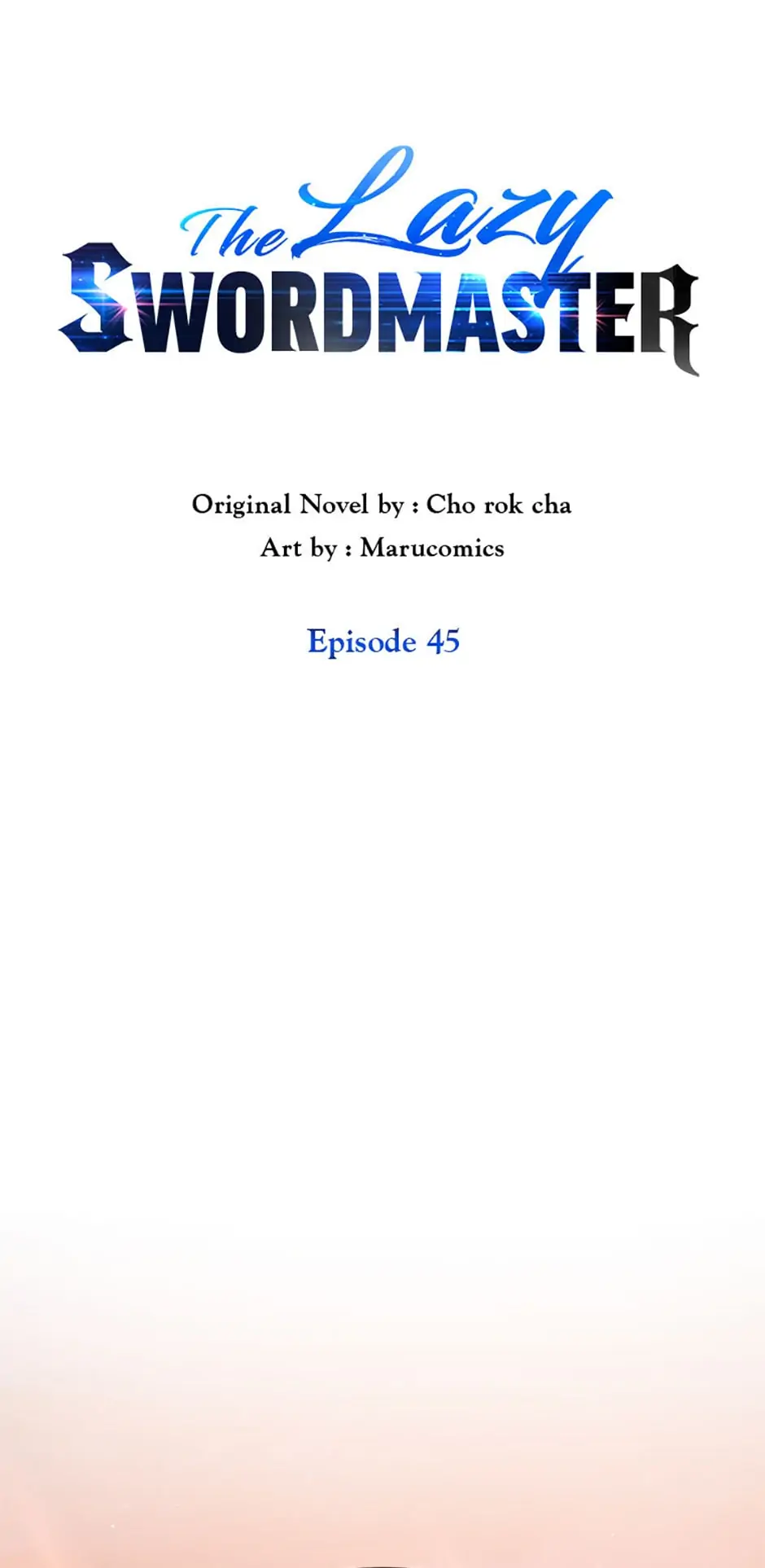 The Lazy
SWORDMASTER

Original Novel by : Cho rok cha
Art by : Marucomics

Episode 45